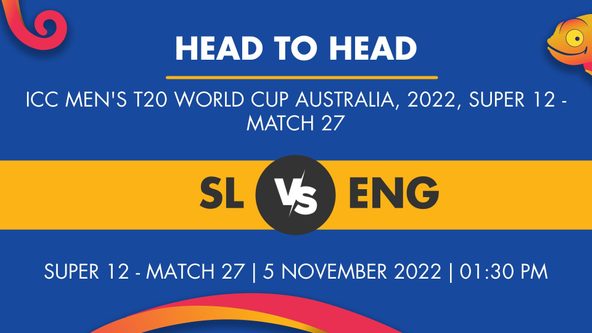 HEAD TO HEAD

ICC MEN'S T20 WORLD CUP AUSTRALIA, 2022, SUPER 12 - MATCH 27

SL VS ENG

SUPER 12 - MATCH 27 | 5 NOVEMBER 2022 | 01:30 PM